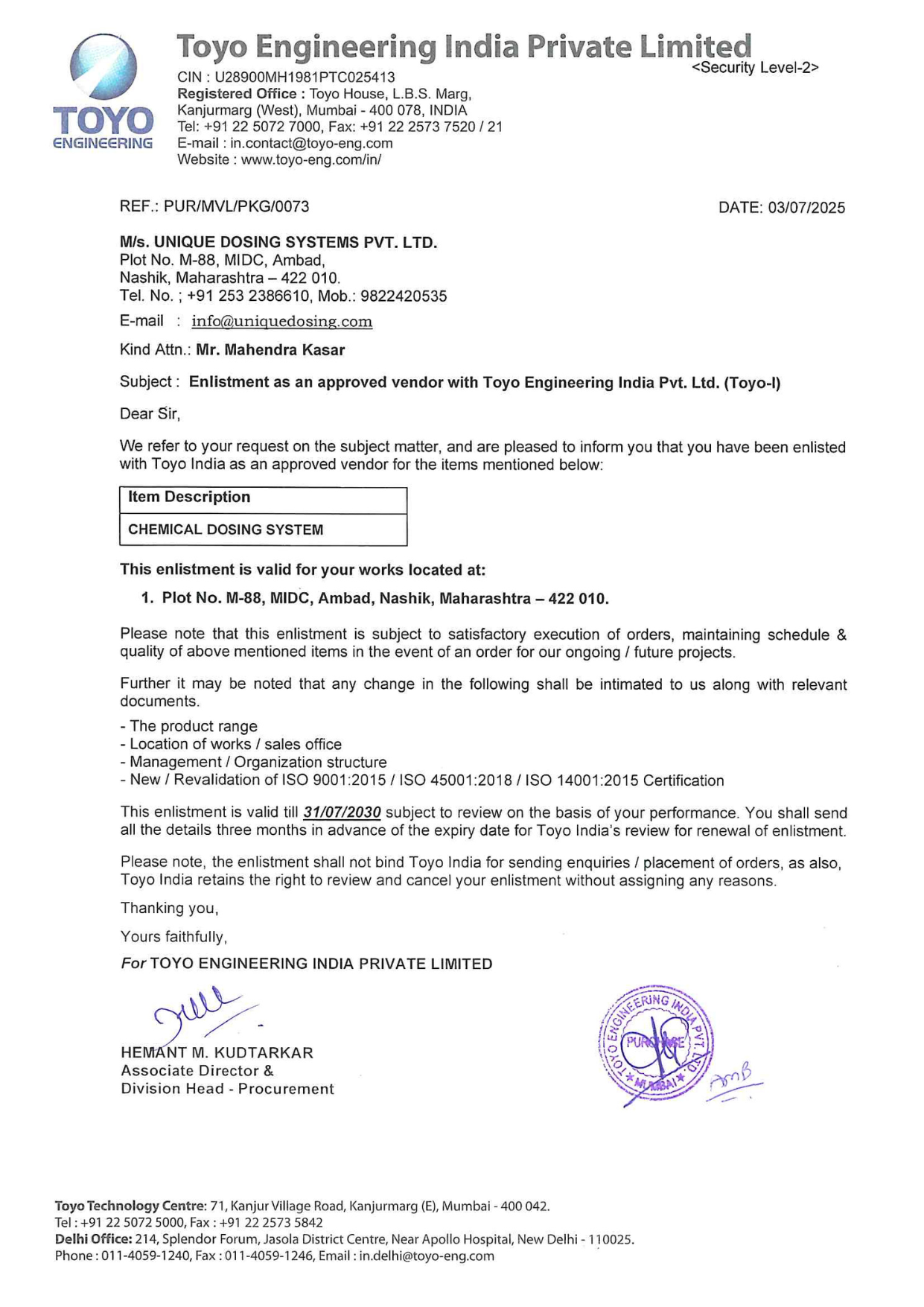 TOYO
ENGINEERING

Toyo Engineering India Private Limited
<Security Level-2>
CIN : U28900MH1981PTC025413
Registered Office : Toyo House, L.B.S. Marg, Kanjurmarg (West), Mumbai - 400 078, INDIA
Tel: +91 22 5072 7000, Fax: +91 22 2573 7520 / 21
E-mail : in.contact@toyo-eng.com
Website : www.toyo-eng.com/in/

REF.: PUR/MVL/PKG/0073

DATE: 03/07/2025

M/s. UNIQUE DOSING SYSTEMS PVT. LTD.
Plot No. M-88, MIDC, Ambad,
Nashik, Maharashtra – 422 010.
Tel. No. ; +91 253 2386610, Mob.: 9822420535
E-mail : info@uniquedosing.com

Kind Attn.: Mr. Mahendra Kasar

Subject : Enlistment as an approved vendor with Toyo Engineering India Pvt. Ltd. (Toyo-I)

Dear Sir,

We refer to your request on the subject matter, and are pleased to inform you that you have been enlisted with Toyo India as an approved vendor for the items mentioned below:

| Item Description |
|---|
| CHEMICAL DOSING SYSTEM |

This enlistment is valid for your works located at:

1. Plot No. M-88, MIDC, Ambad, Nashik, Maharashtra – 422 010.

Please note that this enlistment is subject to satisfactory execution of orders, maintaining schedule & quality of above mentioned items in the event of an order for our ongoing / future projects.

Further it may be noted that any change in the following shall be intimated to us along with relevant documents.

- The product range
- Location of works / sales office
- Management / Organization structure
- New / Revalidation of ISO 9001:2015 / ISO 45001:2018 / ISO 14001:2015 Certification

This enlistment is valid till 31/07/2030 subject to review on the basis of your performance. You shall send all the details three months in advance of the expiry date for Toyo India's review for renewal of enlistment.

Please note, the enlistment shall not bind Toyo India for sending enquiries / placement of orders, as also, Toyo India retains the right to review and cancel your enlistment without assigning any reasons.

Thanking you,

Yours faithfully,

For TOYO ENGINEERING INDIA PRIVATE LIMITED

HEMANT M. KUDTARKAR
Associate Director &
Division Head - Procurement

TOYO ENGINEERING INDIA PVT. LTD.
PURCHASE
MUMBAI

Toyo Technology Centre: 71, Kanjur Village Road, Kanjurmarg (E), Mumbai - 400 042.
Tel : +91 22 5072 5000, Fax : +91 22 2573 5842
Delhi Office: 214, Splendor Forum, Jasola District Centre, Near Apollo Hospital, New Delhi - 110025.
Phone : 011-4059-1240, Fax : 011-4059-1246, Email : in.delhi@toyo-eng.com